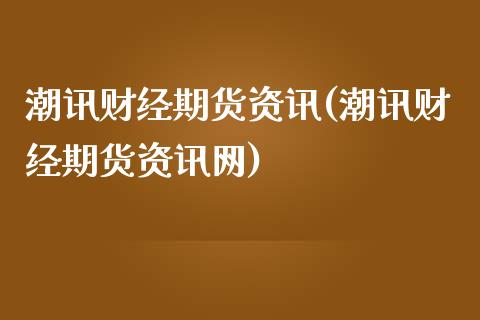 潮讯财经期货资讯(潮讯财经期货资讯网)